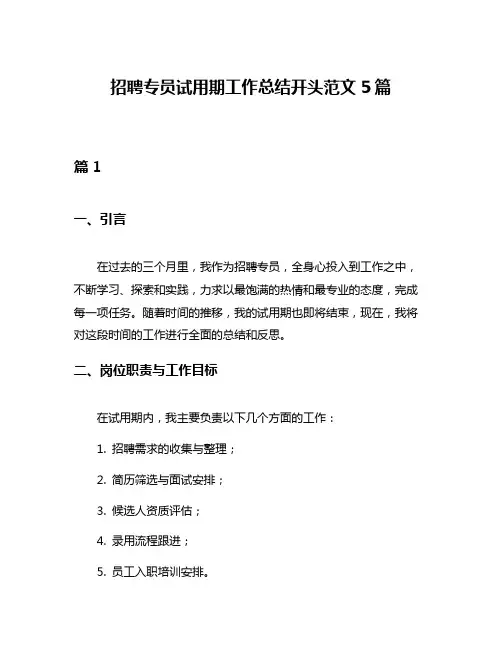 招聘专员试用期工作总结开头范文 5 篇

篇 1

一、引言

在过去的三个月里，我作为招聘专员，全身心投入到工作之中，不断学习、探索和实践，力求以最饱满的热情和最专业的态度，完成每一项任务。随着时间的推移，我的试用期也即将结束，现在，我将对这段时间的工作进行全面的总结和反思。

二、岗位职责与工作目标

在试用期内，我主要负责以下几个方面的工作：

1. 招聘需求的收集与整理；

2. 简历筛选与面试安排；

3. 候选人资质评估；

4. 录用流程跟进；

5. 员工入职培训安排。